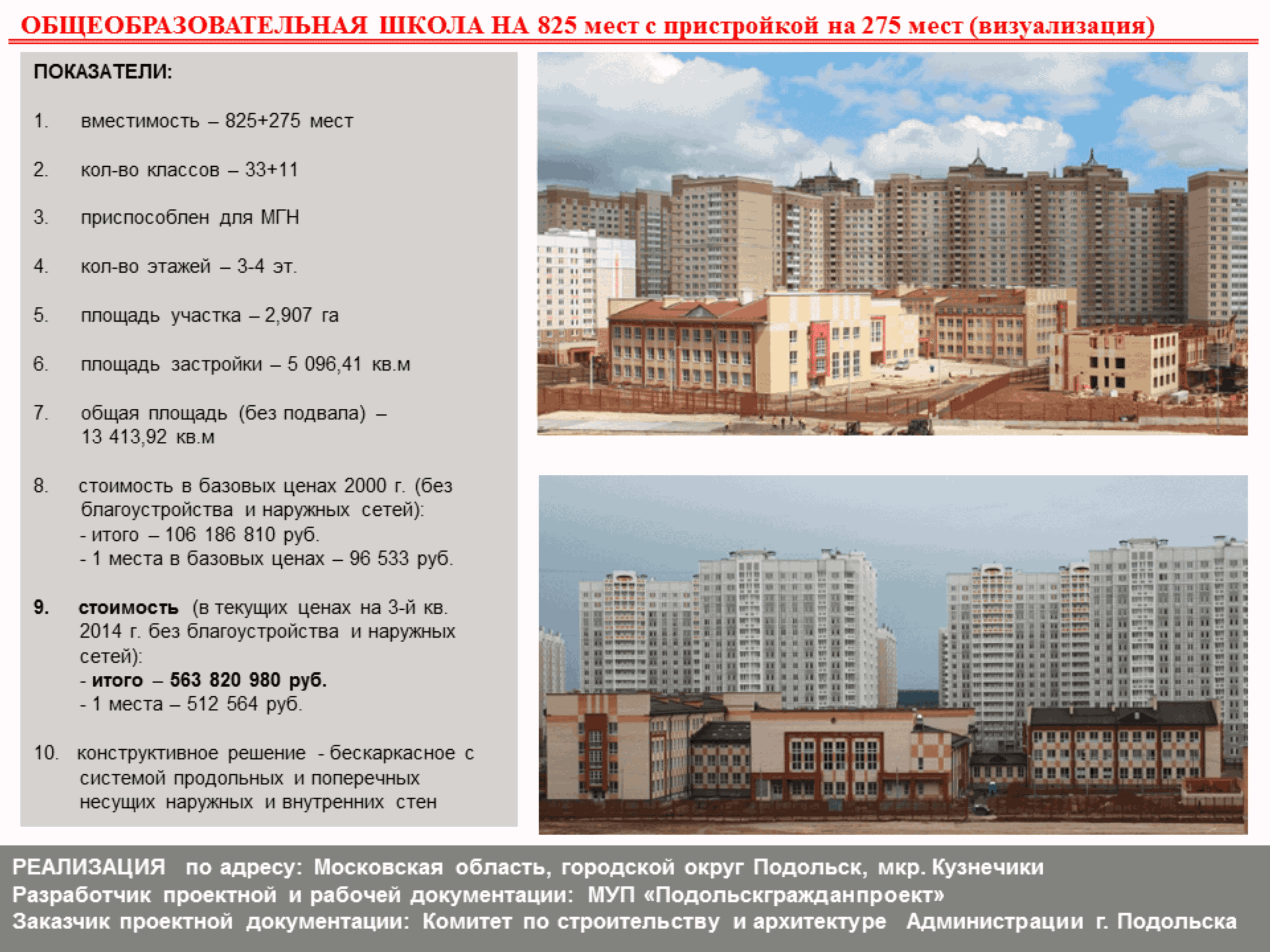 ОБЩЕОБРАЗОВАТЕЛЬНАЯ ШКОЛА НА 825 мест с пристройкой на 275 мест (визуализация)

ПОКАЗАТЕЛИ:

1. вместимость – 825+275 мест

2. кол-во классов – 33+11

3. приспособлен для МГН

4. кол-во этажей – 3-4 эт.

5. площадь участка – 2,907 га

6. площадь застройки – 5 096,41 кв.м

7. общая площадь (без подвала) – 13 413,92 кв.м

8. стоимость в базовых ценах 2000 г. (без благоустройства и наружных сетей):
- итого – 106 186 810 руб.
- 1 места в базовых ценах – 96 533 руб.

9. стоимость (в текущих ценах на 3-й кв. 2014 г. без благоустройства и наружных сетей):
- итого – 563 820 980 руб.
- 1 места – 512 564 руб.

10. конструктивное решение - бескаркасное с системой продольных и поперечных несущих наружных и внутренних стен

РЕАЛИЗАЦИЯ по адресу: Московская область, городской округ Подольск, мкр. Кузнечики
Разработчик проектной и рабочей документации: МУП «Подольскгражданпроект»
Заказчик проектной документации: Комитет по строительству и архитектуре Администрации г. Подольска